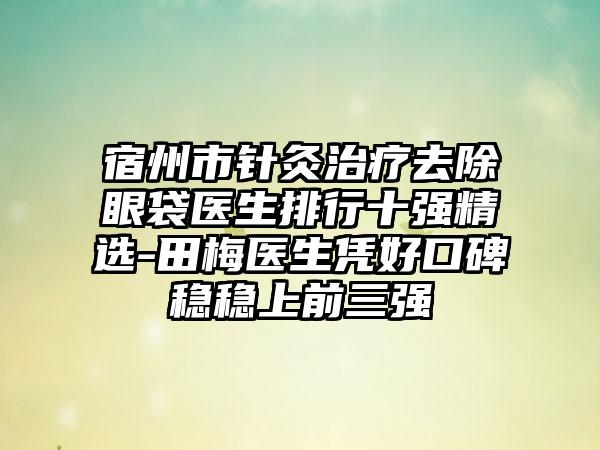 宿州市针灸治疗去除眼袋医生排行十强精选-田梅医生凭好口碑稳稳上前三强